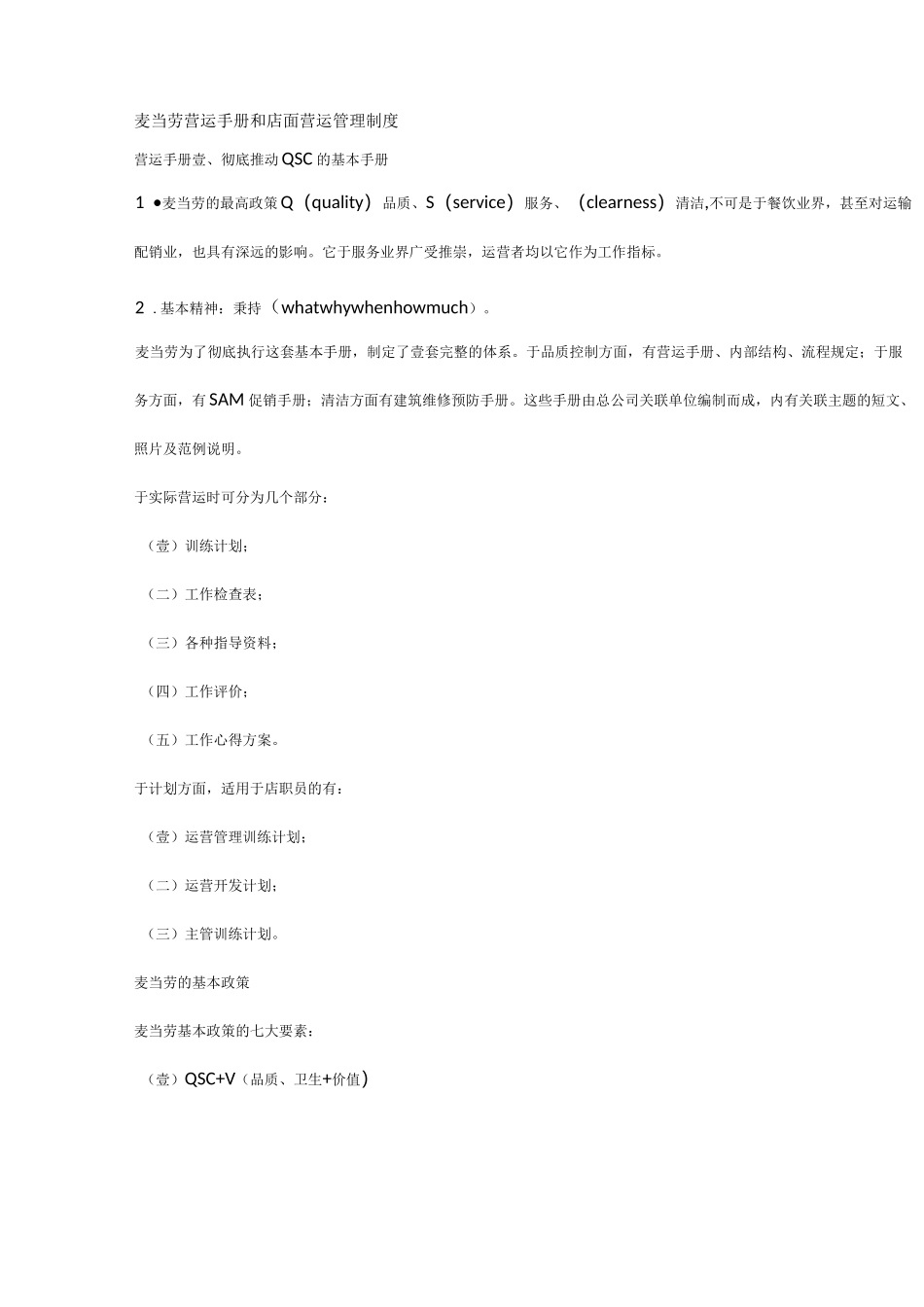 麦当劳营运手册和店面营运管理制度

营运手册壹、彻底推动QSC的基本手册

1 •麦当劳的最高政策Q（quality）品质、S（service）服务、（clearness）清洁,不可是于餐饮业界，甚至对运输配销业，也具有深远的影响。它于服务业界广受推崇，运营者均以它作为工作指标。

2 . 基本精神：秉持（whatwhywhenhowmuch）。

麦当劳为了彻底执行这套基本手册，制定了壹套完整的体系。于品质控制方面，有营运手册、内部结构、流程规定；于服务方面，有SAM促销手册；清洁方面有建筑维修预防手册。这些手册由总公司关联单位编制而成，内有关联主题的短文、照片及范例说明。

于实际营运时可分为几个部分：

（壹）训练计划；

（二）工作检查表；

（三）各种指导资料；

（四）工作评价；

（五）工作心得方案。

于计划方面，适用于店职员的有：

（壹）运营管理训练计划；

（二）运营开发计划；

（三）主管训练计划。

麦当劳的基本政策

麦当劳基本政策的七大要素：

（壹）QSC+V（品质、卫生+价值)